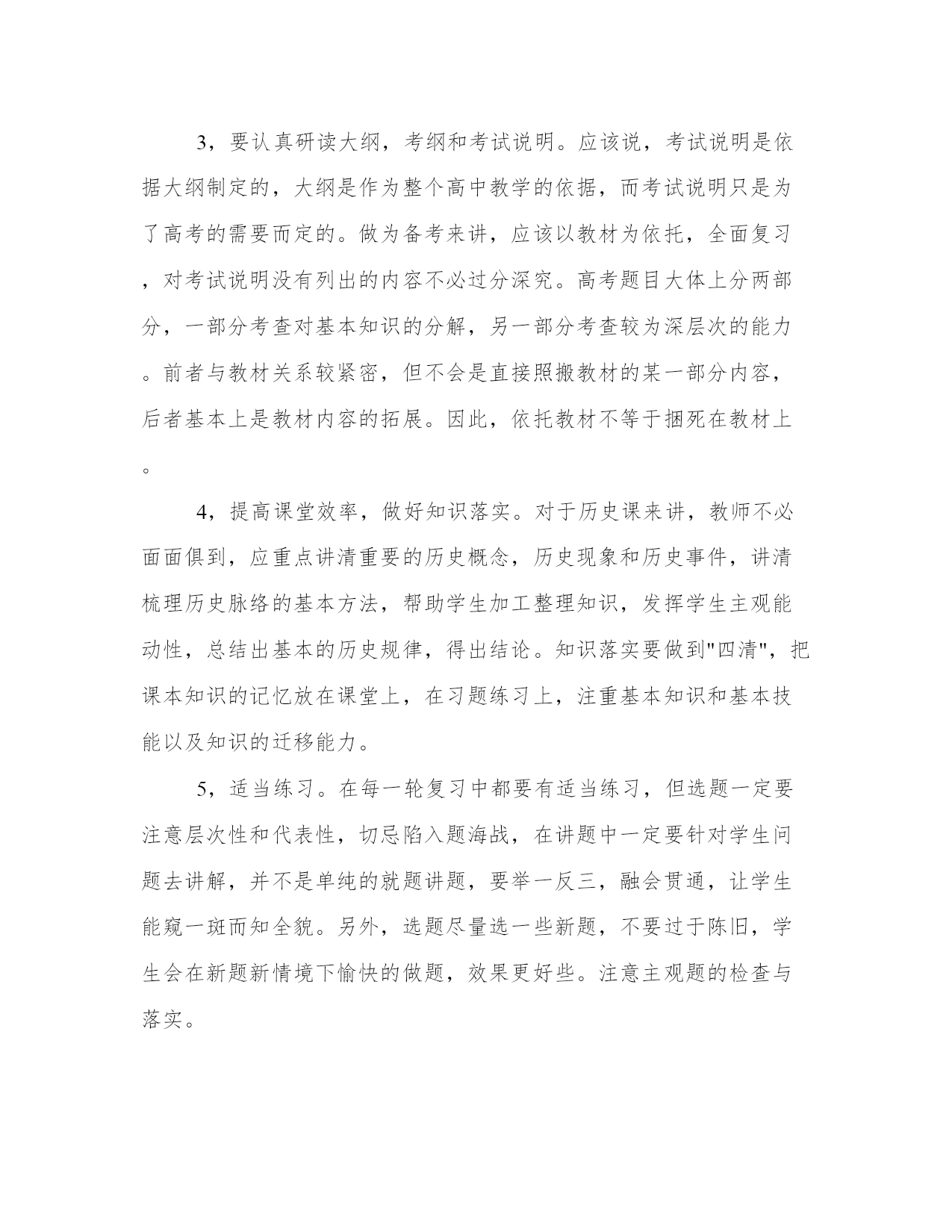 3，要认真研读大纲，考纲和考试说明。应该说，考试说明是依据大纲制定的，大纲是作为整个高中教学的依据，而考试说明只是为了高考的需要而定的。做为备考来讲，应该以教材为依托，全面复习，对考试说明没有列出的内容不必过分深究。高考题目大体上分两部分，一部分考查对基本知识的分解，另一部分考查较为深层次的能力。前者与教材关系较紧密，但不会是直接照搬教材的某一部分内容，后者基本上是教材内容的拓展。因此，依托教材不等于捆死在教材上。

4，提高课堂效率，做好知识落实。对于历史课来讲，教师不必面面俱到，应重点讲清重要的历史概念，历史现象和历史事件，讲清梳理历史脉络的基本方法，帮助学生加工整理知识，发挥学生主观能动性，总结出基本的历史规律，得出结论。知识落实要做到"四清"，把课本知识的记忆放在课堂上，在习题练习上，注重基本知识和基本技能以及知识的迁移能力。

5，适当练习。在每一轮复习中都要有适当练习，但选题一定要注意层次性和代表性，切忌陷入题海战，在讲题中一定要针对学生问题去讲解，并不是单纯的就题讲题，要举一反三，融会贯通，让学生能窥一斑而知全貌。另外，选题尽量选一些新题，不要过于陈旧，学生会在新题新情境下愉快的做题，效果更好些。注意主观题的检查与落实。